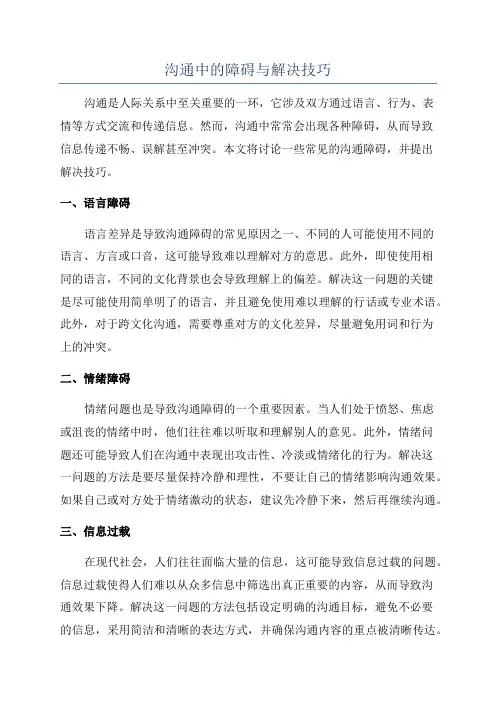 沟通中的障碍与解决技巧

沟通是人际关系中至关重要的一环，它涉及双方通过语言、行为、表情等方式交流和传递信息。然而，沟通中常常会出现各种障碍，从而导致信息传递不畅、误解甚至冲突。本文将讨论一些常见的沟通障碍，并提出解决技巧。

一、语言障碍

语言差异是导致沟通障碍的常见原因之一、不同的人可能使用不同的语言、方言或口音，这可能导致难以理解对方的意思。此外，即使使用相同的语言，不同的文化背景也会导致理解上的偏差。解决这一问题的关键是尽可能使用简单明了的语言，并且避免使用难以理解的行话或专业术语。此外，对于跨文化沟通，需要尊重对方的文化差异，尽量避免用词和行为上的冲突。

二、情绪障碍

情绪问题也是导致沟通障碍的一个重要因素。当人们处于愤怒、焦虑或沮丧的情绪中时，他们往往难以听取和理解别人的意见。此外，情绪问题还可能导致人们在沟通中表现出攻击性、冷淡或情绪化的行为。解决这一问题的方法是要尽量保持冷静和理性，不要让自己的情绪影响沟通效果。如果自己或对方处于情绪激动的状态，建议先冷静下来，然后再继续沟通。

三、信息过载

在现代社会，人们往往面临大量的信息，这可能导致信息过载的问题。信息过载使得人们难以从众多信息中筛选出真正重要的内容，从而导致沟通效果下降。解决这一问题的方法包括设定明确的沟通目标，避免不必要的信息，采用简洁和清晰的表达方式，并确保沟通内容的重点被清晰传达。